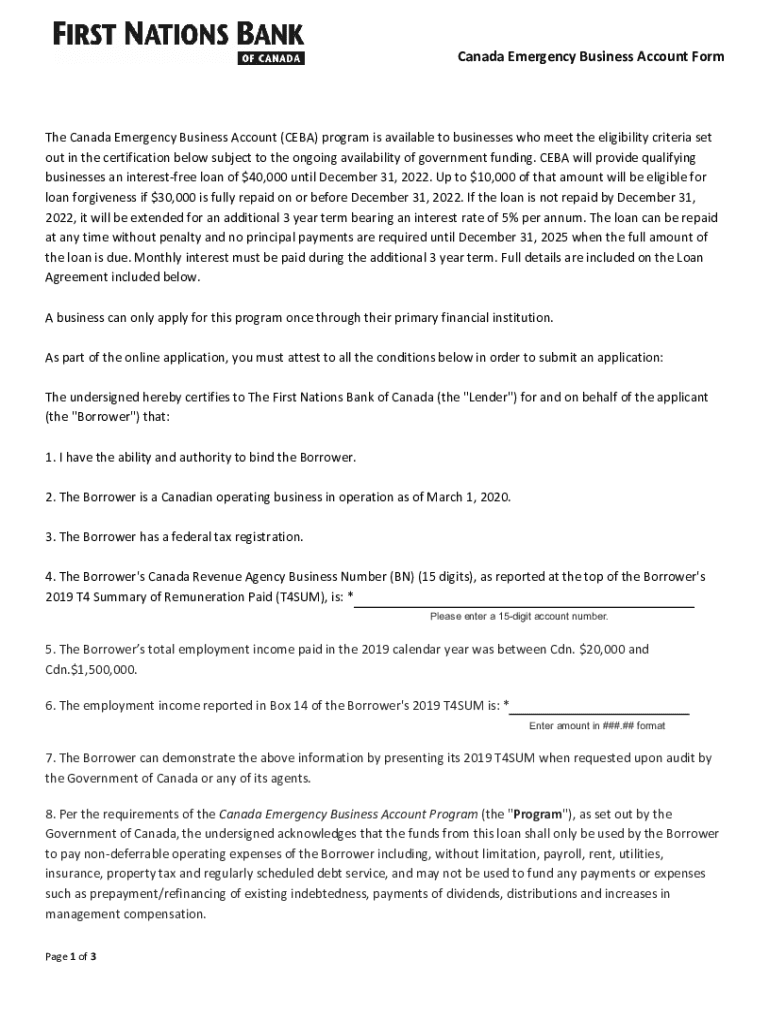 FIRST NATIONS BANK OF CANADA

Canada Emergency Business Account Form

The Canada Emergency Business Account (CEBA) program is available to businesses who meet the eligibility criteria set out in the certification below subject to the ongoing availability of government funding. CEBA will provide qualifying businesses an interest-free loan of $40,000 until December 31, 2022. Up to $10,000 of that amount will be eligible for loan forgiveness if $30,000 is fully repaid on or before December 31, 2022. If the loan is not repaid by December 31, 2022, it will be extended for an additional 3 year term bearing an interest rate of 5% per annum. The loan can be repaid at any time without penalty and no principal payments are required until December 31, 2025 when the full amount of the loan is due. Monthly interest must be paid during the additional 3 year term. Full details are included on the Loan Agreement included below.

A business can only apply for this program once through their primary financial institution.

As part of the online application, you must attest to all the conditions below in order to submit an application:

The undersigned hereby certifies to The First Nations Bank of Canada (the "Lender") for and on behalf of the applicant (the "Borrower") that:

1. I have the ability and authority to bind the Borrower.

2. The Borrower is a Canadian operating business in operation as of March 1, 2020.

3. The Borrower has a federal tax registration.

4. The Borrower's Canada Revenue Agency Business Number (BN) (15 digits), as reported at the top of the Borrower's 2019 T4 Summary of Remuneration Paid (T4SUM), is: *

Please enter a 15-digit account number.

5. The Borrower's total employment income paid in the 2019 calendar year was between Cdn. $20,000 and Cdn.$1,500,000.

6. The employment income reported in Box 14 of the Borrower's 2019 T4SUM is: *

Enter amount in ###.## format

7. The Borrower can demonstrate the above information by presenting its 2019 T4SUM when requested upon audit by the Government of Canada or any of its agents.

8. Per the requirements of the Canada Emergency Business Account Program (the "Program"), as set out by the Government of Canada, the undersigned acknowledges that the funds from this loan shall only be used by the Borrower to pay non-deferrable operating expenses of the Borrower including, without limitation, payroll, rent, utilities, insurance, property tax and regularly scheduled debt service, and may not be used to fund any payments or expenses such as prepayment/refinancing of existing indebtedness, payments of dividends, distributions and increases in management compensation.

Page 1 of 3